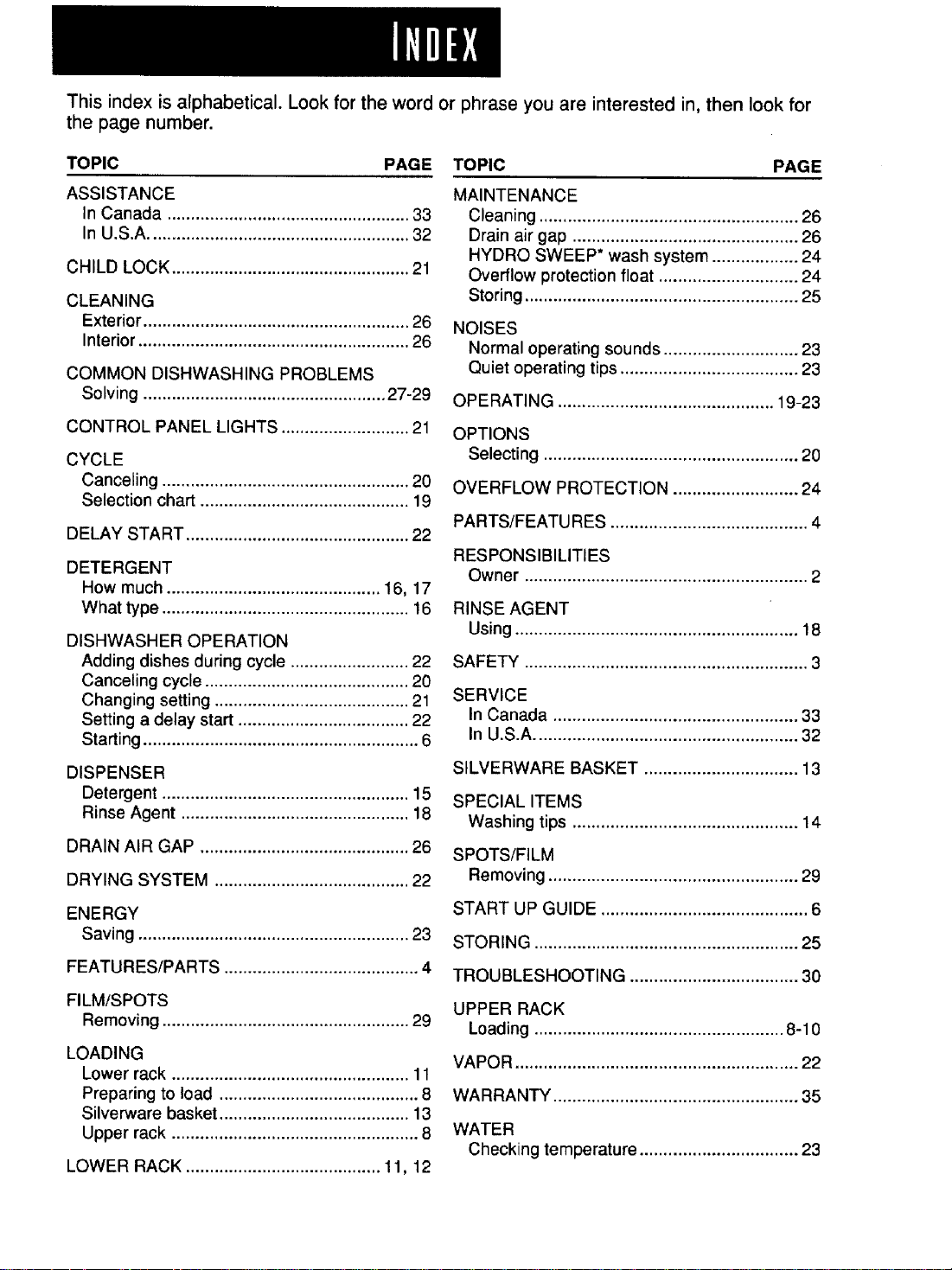 INDEX

This index is alphabetical. Look for the word or phrase you are interested in, then look for the page number.

TOPIC PAGE

ASSISTANCE
In Canada 33
In U.S.A. 32

CHILD LOCK 21

CLEANING
Exterior 26
Interior 26

COMMON DISHWASHING PROBLEMS
Solving 27-29

CONTROL PANEL LIGHTS 21

CYCLE
Canceling 20
Selection chart 19

DELAY START 22

DETERGENT
How much 16, 17
What type 16

DISHWASHER OPERATION
Adding dishes during cycle 22
Canceling cycle 20
Changing setting 21
Setting a delay start 22
Starting 6

DISPENSER
Detergent 15
Rinse Agent 18

DRAIN AIR GAP 26

DRYING SYSTEM 22

ENERGY
Saving 23

FEATURES/PARTS 4

FILM/SPOTS
Removing 29

LOADING
Lower rack 11
Preparing to load 8
Silverware basket 13
Upper rack 8

LOWER RACK 11, 12

TOPIC PAGE

MAINTENANCE
Cleaning 26
Drain air gap 26
HYDRO SWEEP* wash system 24
Overflow protection float 24
Storing 25

NOISES
Normal operating sounds 23
Quiet operating tips 23

OPERATING 19-23

OPTIONS
Selecting 20

OVERFLOW PROTECTION 24

PARTS/FEATURES 4

RESPONSIBILITIES
Owner 2

RINSE AGENT
Using 18

SAFETY 3

SERVICE
In Canada 33
In U.S.A. 32

SILVERWARE BASKET 13

SPECIAL ITEMS
Washing tips 14

SPOTS/FILM
Removing 29

START UP GUIDE 6

STORING 25

TROUBLESHOOTING 30

UPPER RACK
Loading 8-10

VAPOR 22

WARRANTY 35

WATER
Checking temperature 23